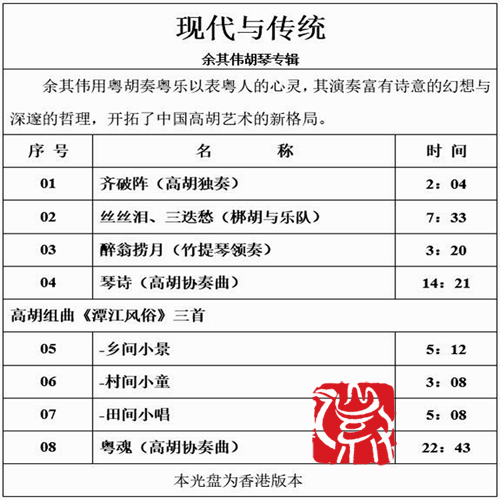 现代与传统

余其伟胡琴专辑

余其伟用粤胡奏粤乐以表粤人的心灵，其演奏富有诗意的幻想与深邃的哲理，开拓了中国高胡艺术的新格局。

| 序 号 | 名　　称 | 时 间 |
|---|---|---|
| 01 | 齐破阵（高胡独奏） | 2：04 |
| 02 | 丝丝泪、三迭愁（梆胡与乐队） | 7：33 |
| 03 | 醉翁捞月（竹提琴领奏） | 3：20 |
| 04 | 琴诗（高胡协奏曲） | 14：21 |
| 高胡组曲《潭江风俗》三首 | | |
| 05 | -乡间小景 | 5：12 |
| 06 | -村间小童 | 3：08 |
| 07 | -田间小唱 | 5：08 |
| 08 | 粤魂（高胡协奏曲） | 22：43 |

本光盘为香港版本